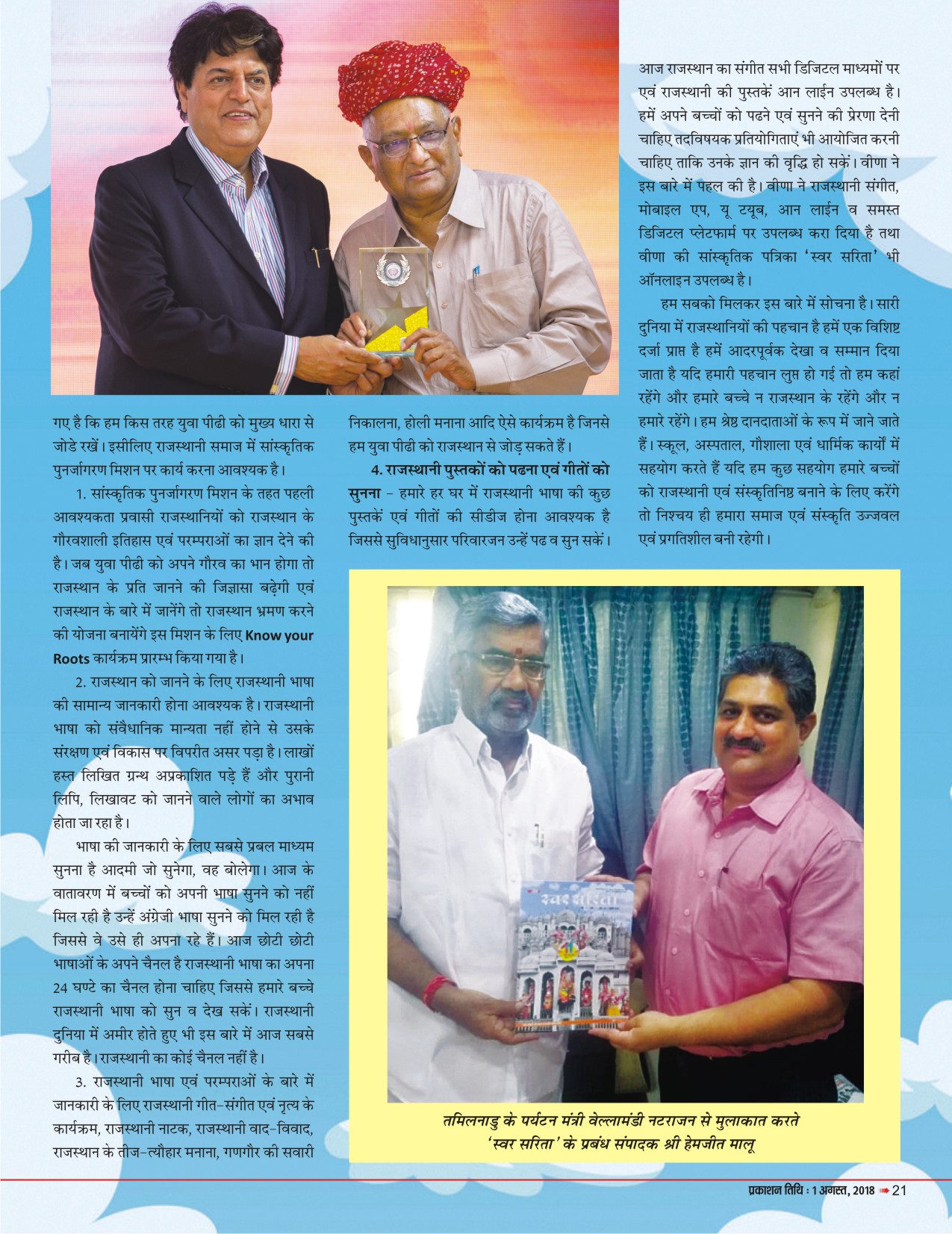 गए है कि हम किस तरह युवा पीढी को मुख्य धारा से जोडे रखें। इसीलिए राजस्थानी समाज में सांस्कृतिक पुनर्जागरण मिशन पर कार्य करना आवश्यक है।

1. सांस्कृतिक पुनर्जागरण मिशन के तहत पहली आवश्यकता प्रवासी राजस्थानियों को राजस्थान के गौरवशाली इतिहास एवं परम्पराओं का ज्ञान देने की है। जब युवा पीढी को अपने गौरव का भान होगा तो राजस्थान के प्रति जानने की जिज्ञासा बढ़ेगी एवं राजस्थान के बारे में जानेंगे तो राजस्थान भ्रमण करने की योजना बनायेंगे इस मिशन के लिए Know your Roots कार्यक्रम प्रारम्भ किया गया है।

2. राजस्थान को जानने के लिए राजस्थानी भाषा की सामान्य जानकारी होना आवश्यक है। राजस्थानी भाषा को संवैधानिक मान्यता नहीं होने से उसके संरक्षण एवं विकास पर विपरीत असर पड़ा है। लाखों हस्त लिखित ग्रन्थ अप्रकाशित पड़े हैं और पुरानी लिपि, लिखावट को जानने वाले लोगों का अभाव होता जा रहा है।

भाषा की जानकारी के लिए सबसे प्रबल माध्यम सुनना है आदमी जो सुनेगा, वह बोलेगा। आज के वातावरण में बच्चों को अपनी भाषा सुनने को नहीं मिल रही है उन्हें अंग्रेजी भाषा सुनने को मिल रही है जिससे वे उसे ही अपना रहे हैं। आज छोटी छोटी भाषाओं के अपने चैनल है राजस्थानी भाषा का अपना 24 घण्टे का चैनल होना चाहिए जिससे हमारे बच्चे राजस्थानी भाषा को सुन व देख सकें। राजस्थानी दुनिया में अमीर होते हुए भी इस बारे में आज सबसे गरीब है। राजस्थानी का कोई चैनल नहीं है।

3. राजस्थानी भाषा एवं परम्पराओं के बारे में जानकारी के लिए राजस्थानी गीत-संगीत एवं नृत्य के कार्यक्रम, राजस्थानी नाटक, राजस्थानी वाद-विवाद, राजस्थान के तीज-त्यौहार मनाना, गणगौर की सवारी निकालना, होली मनाना आदि ऐसे कार्यक्रम है जिनसे हम युवा पीढी को राजस्थान से जोड़ सकते हैं।

4. राजस्थानी पुस्तकों को पढना एवं गीतों को सुनना - हमारे हर घर में राजस्थानी भाषा की कुछ पुस्तकें एवं गीतों की सीडीज होना आवश्यक है जिससे सुविधानुसार परिवारजन उन्हें पढ व सुन सकें।

आज राजस्थान का संगीत सभी डिजिटल माध्यमों पर एवं राजस्थानी की पुस्तकें आन लाईन उपलब्ध है। हमें अपने बच्चों को पढने एवं सुनने की प्रेरणा देनी चाहिए तदविषयक प्रतियोगिताएं भी आयोजित करनी चाहिए ताकि उनके ज्ञान की वृद्धि हो सकें। वीणा ने इस बारे में पहल की है। वीणा ने राजस्थानी संगीत, मोबाइल एप, यू टयूब, आन लाईन व समस्त डिजिटल प्लेटफार्म पर उपलब्ध करा दिया है तथा वीणा की सांस्कृतिक पत्रिका 'स्वर सरिता' भी ऑनलाइन उपलब्ध है।

हम सबको मिलकर इस बारे में सोचना है। सारी दुनिया में राजस्थानियों की पहचान है हमें एक विशिष्ट दर्जा प्राप्त है हमें आदरपूर्वक देखा व सम्मान दिया जाता है यदि हमारी पहचान लुप्त हो गई तो हम कहां रहेंगे और हमारे बच्चे न राजस्थान के रहेंगे और न हमारे रहेंगे। हम श्रेष्ठ दानदाताओं के रूप में जाने जाते हैं। स्कूल, अस्पताल, गौशाला एवं धार्मिक कार्यों में सहयोग करते हैं यदि हम कुछ सहयोग हमारे बच्चों को राजस्थानी एवं संस्कृतिनिष्ठ बनाने के लिए करेंगे तो निश्चय ही हमारा समाज एवं संस्कृति उज्जवल एवं प्रगतिशील बनी रहेगी।

स्वर सरिता

तमिलनाडु के पर्यटन मंत्री वेल्लामंडी नटराजन से मुलाकात करते 'स्वर सरिता' के प्रबंध संपादक श्री हेमजीत मालू

प्रकाशन तिथि : 1 अगस्त, 2018 21